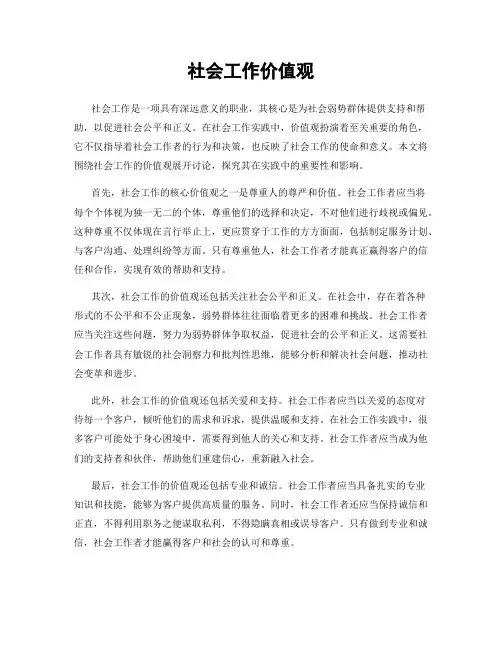 社会工作价值观

社会工作是一项具有深远意义的职业，其核心是为社会弱势群体提供支持和帮助，以促进社会公平和正义。在社会工作实践中，价值观扮演着至关重要的角色，它不仅指导着社会工作者的行为和决策，也反映了社会工作的使命和意义。本文将围绕社会工作的价值观展开讨论，探究其在实践中的重要性和影响。

首先，社会工作的核心价值观之一是尊重人的尊严和价值。社会工作者应当将每个个体视为独一无二的个体，尊重他们的选择和决定，不对他们进行歧视或偏见。这种尊重不仅体现在言行举止上，更应贯穿于工作的方方面面，包括制定服务计划、与客户沟通、处理纠纷等方面。只有尊重他人，社会工作者才能真正赢得客户的信任和合作，实现有效的帮助和支持。

其次，社会工作的价值观还包括关注社会公平和正义。在社会中，存在着各种形式的不公平和不公正现象，弱势群体往往面临着更多的困难和挑战。社会工作者应当关注这些问题，努力为弱势群体争取权益，促进社会的公平和正义。这需要社会工作者具有敏锐的社会洞察力和批判性思维，能够分析和解决社会问题，推动社会变革和进步。

此外，社会工作的价值观还包括关爱和支持。社会工作者应当以关爱的态度对待每一个客户，倾听他们的需求和诉求，提供温暖和支持。在社会工作实践中，很多客户可能处于身心困境中，需要得到他人的关心和支持。社会工作者应当成为他们的支持者和伙伴，帮助他们重建信心，重新融入社会。

最后，社会工作的价值观还包括专业和诚信。社会工作者应当具备扎实的专业知识和技能，能够为客户提供高质量的服务。同时，社会工作者还应当保持诚信和正直，不得利用职务之便谋取私利，不得隐瞒真相或误导客户。只有做到专业和诚信，社会工作者才能赢得客户和社会的认可和尊重。